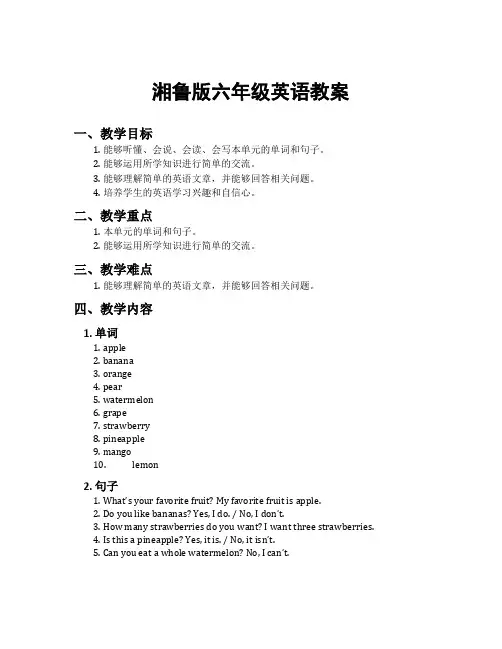 湘鲁版六年级英语教案

一、教学目标

1. 能够听懂、会说、会读、会写本单元的单词和句子。
2. 能够运用所学知识进行简单的交流。
3. 能够理解简单的英语文章，并能够回答相关问题。
4. 培养学生的英语学习兴趣和自信心。

二、教学重点

1. 本单元的单词和句子。
2. 能够运用所学知识进行简单的交流。

三、教学难点

1. 能够理解简单的英语文章，并能够回答相关问题。

四、教学内容

1. 单词

1. apple
2. banana
3. orange
4. pear
5. watermelon
6. grape
7. strawberry
8. pineapple
9. mango
10. lemon

2. 句子

1. What's your favorite fruit? My favorite fruit is apple.
2. Do you like bananas? Yes, I do. / No, I don't.
3. How many strawberries do you want? I want three strawberries.
4. Is this a pineapple? Yes, it is. / No, it isn't.
5. Can you eat a whole watermelon? No, I can't.